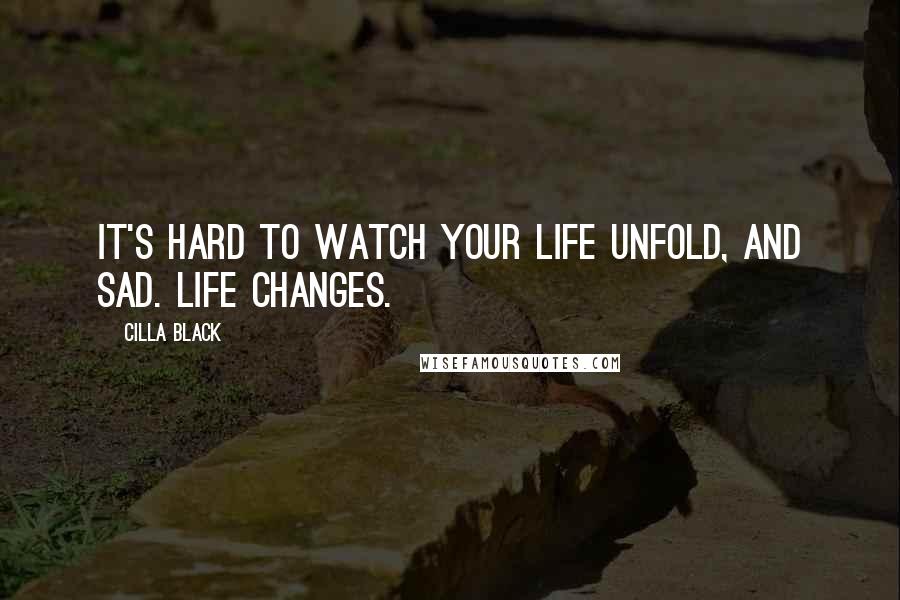 IT'S HARD TO WATCH YOUR LIFE UNFOLD, AND SAD. LIFE CHANGES.

CILLA BLACK

WISEFAMOUSQUOTES.COM